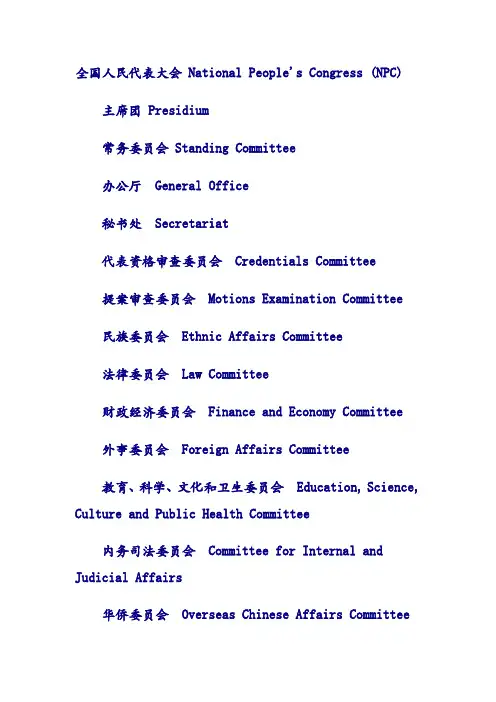 全国人民代表大会 National People's Congress (NPC)

主席团 Presidium

常务委员会 Standing Committee

办公厅 General Office

秘书处 Secretariat

代表资格审查委员会 Credentials Committee

提案审查委员会 Motions Examination Committee

民族委员会 Ethnic Affairs Committee

法律委员会 Law Committee

财政经济委员会 Finance and Economy Committee

外事委员会 Foreign Affairs Committee

教育、科学、文化和卫生委员会 Education, Science, Culture and Public Health Committee

内务司法委员会 Committee for Internal and Judicial Affairs

华侨委员会 Overseas Chinese Affairs Committee